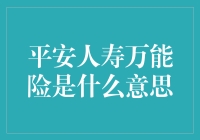 平安人寿万能险是什么意思